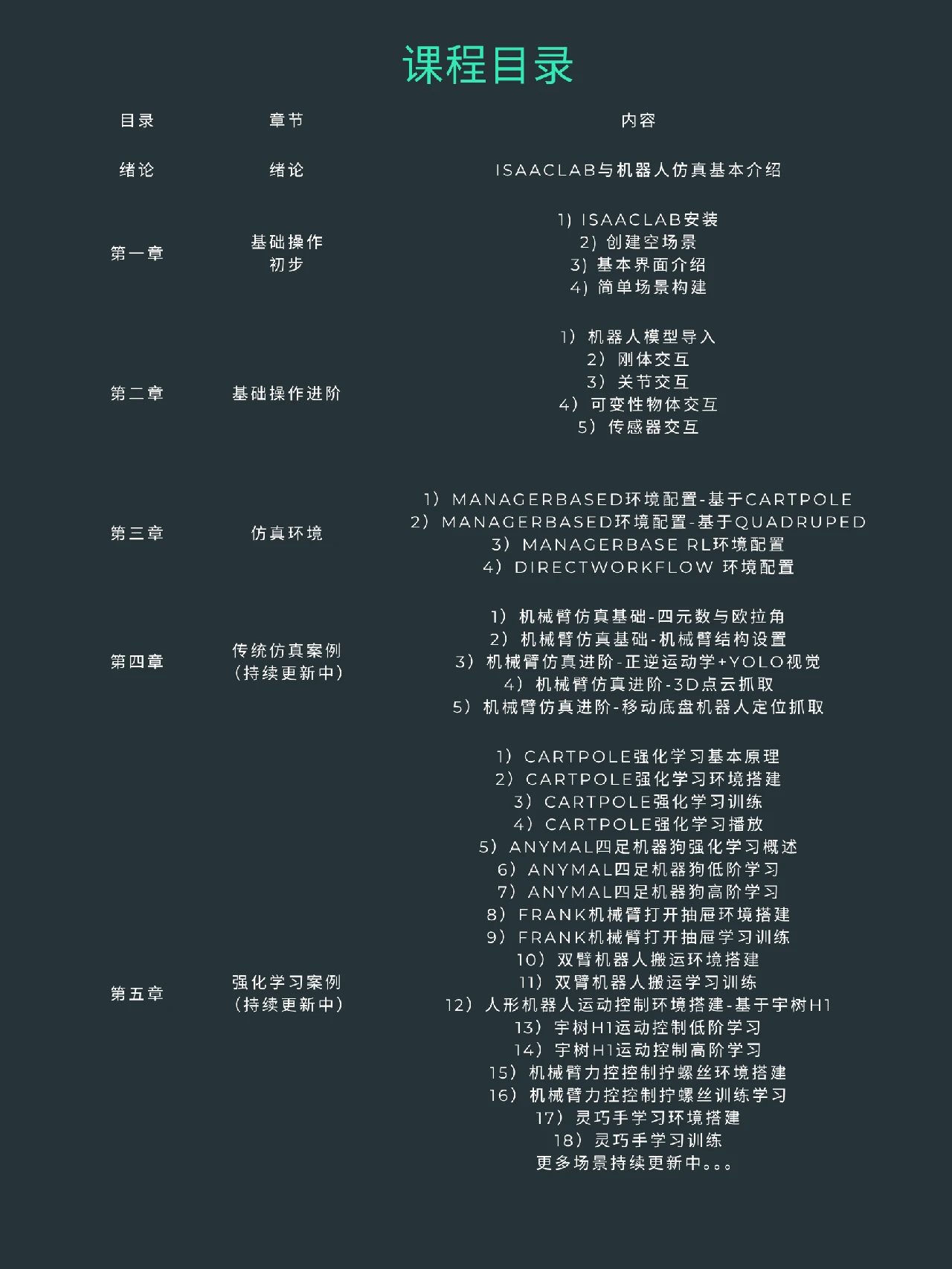 课程目录

| 目录 | 章节 | 内容 |
|---|---|---|
| 绪论 | 绪论 | ISAACLAB与机器人仿真基本介绍 |
| 第一章 | 基础操作初步 | 1) ISAACLAB安装 2) 创建空场景 3) 基本界面介绍 4) 简单场景构建 |
| 第二章 | 基础操作进阶 | 1）机器人模型导入 2）刚体交互 3）关节交互 4）可变性物体交互 5）传感器交互 |
| 第三章 | 仿真环境 | 1）MANAGERBASED环境配置-基于CARTPOLE 2）MANAGERBASED环境配置-基于QUADRUPED 3）MANAGERBASE RL环境配置 4）DIRECTWORKFLOW 环境配置 |
| 第四章 | 传统仿真案例（持续更新中） | 1）机械臂仿真基础-四元数与欧拉角 2）机械臂仿真基础-机械臂结构设置 3）机械臂仿真进阶-正逆运动学+YOLO视觉 4）机械臂仿真进阶-3D点云抓取 5）机械臂仿真进阶-移动底盘机器人定位抓取 |
| 第五章 | 强化学习案例（持续更新中） | 1）CARTPOLE强化学习基本原理 2）CARTPOLE强化学习环境搭建 3）CARTPOLE强化学习训练 4）CARTPOLE强化学习播放 5）ANYMAL四足机器狗强化学习概述 6）ANYMAL四足机器狗低阶学习 7）ANYMAL四足机器狗高阶学习 8）FRANK机械臂打开抽屉环境搭建 9）FRANK机械臂打开抽屉学习训练 10）双臂机器人搬运环境搭建 11）双臂机器人搬运学习训练 12）人形机器人运动控制环境搭建-基于宇树H1 13）宇树H1运动控制低阶学习 14）宇树H1运动控制高阶学习 15）机械臂力控控制拧螺丝环境搭建 16）机械臂力控控制拧螺丝训练学习 17）灵巧手学习环境搭建 18）灵巧手学习训练 更多场景持续更新中。。。 |